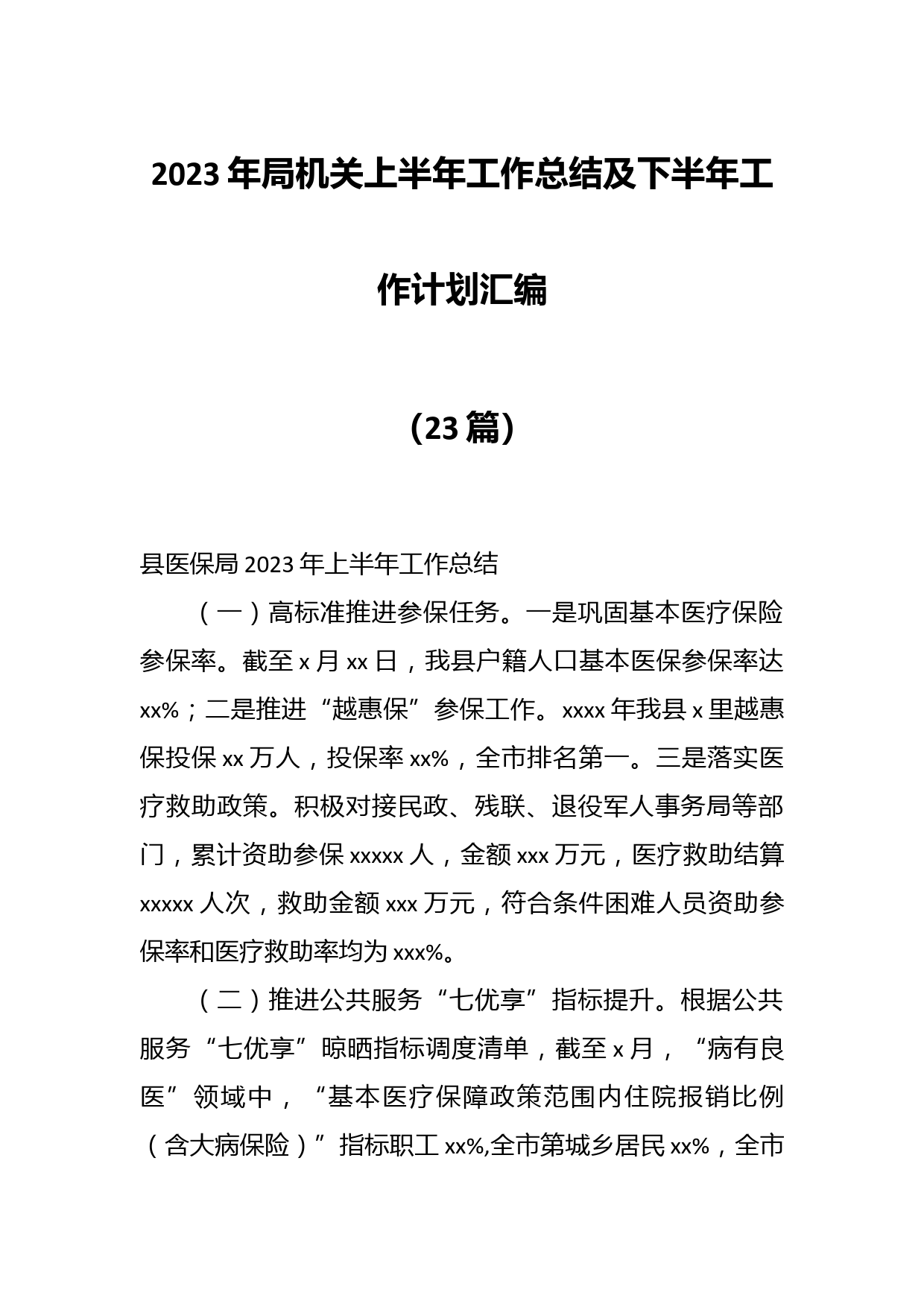 2023年局机关上半年工作总结及下半年工作计划汇编

（23篇）

县医保局2023年上半年工作总结

（一）高标准推进参保任务。一是巩固基本医疗保险参保率。截至x月xx日，我县户籍人口基本医保参保率达xx%；二是推进“越惠保”参保工作。xxxx年我县x里越惠保投保xx万人，投保率xx%，全市排名第一。三是落实医疗救助政策。积极对接民政、残联、退役军人事务局等部门，累计资助参保xxxxx人，金额xxx万元，医疗救助结算xxxxx人次，救助金额xxx万元，符合条件困难人员资助参保率和医疗救助率均为xxx%。

（二）推进公共服务“七优享”指标提升。根据公共服务“七优享”晾晒指标调度清单，截至x月，“病有良医”领域中，“基本医疗保障政策范围内住院报销比例（含大病保险）”指标职工xx%,全市第城乡居民xx%，全市